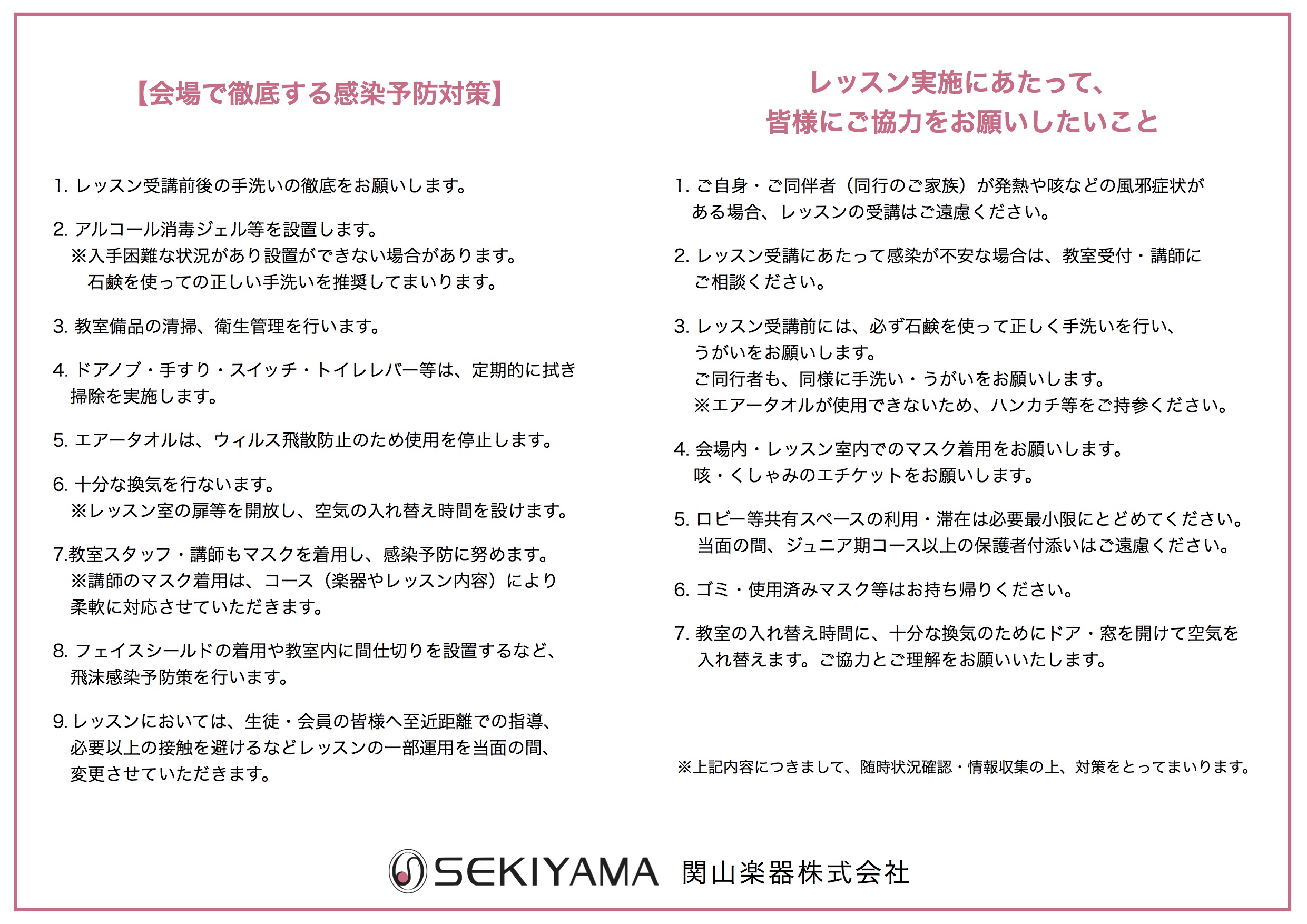 【会場で徹底する感染予防対策】

1. レッスン受講前後の手洗いの徹底をお願いします。

2. アルコール消毒ジェル等を設置します。
※入手困難な状況があり設置ができない場合があります。
石鹸を使っての正しい手洗いを推奨してまいります。

3. 教室備品の清掃、衛生管理を行います。

4. ドアノブ・手すり・スイッチ・トイレレバー等は、定期的に拭き掃除を実施します。

5. エアータオルは、ウィルス飛散防止のため使用を停止します。

6. 十分な換気を行ないます。
※レッスン室の扉等を開放し、空気の入れ替え時間を設けます。

7.教室スタッフ・講師もマスクを着用し、感染予防に努めます。
※講師のマスク着用は、コース（楽器やレッスン内容）により柔軟に対応させていただきます。

8. フェイスシールドの着用や教室内に間仕切りを設置するなど、飛沫感染予防策を行います。

9. レッスンにおいては、生徒・会員の皆様へ至近距離での指導、必要以上の接触を避けるなどレッスンの一部運用を当面の間、変更させていただきます。

レッスン実施にあたって、
皆様にご協力をお願いしたいこと

1. ご自身・ご同伴者（同行のご家族）が発熱や咳などの風邪症状がある場合、レッスンの受講はご遠慮ください。

2. レッスン受講にあたって感染が不安な場合は、教室受付・講師にご相談ください。

3. レッスン受講前には、必ず石鹸を使って正しく手洗いを行い、うがいをお願いします。
ご同行者も、同様に手洗い・うがいをお願いします。
※エアータオルが使用できないため、ハンカチ等をご持参ください。

4. 会場内・レッスン室内でのマスク着用をお願いします。
咳・くしゃみのエチケットをお願いします。

5. ロビー等共有スペースの利用・滞在は必要最小限にとどめてください。
当面の間、ジュニア期コース以上の保護者付添いはご遠慮ください。

6. ゴミ・使用済みマスク等はお持ち帰りください。

7. 教室の入れ替え時間に、十分な換気のためにドア・窓を開けて空気を入れ替えます。ご協力とご理解をお願いいたします。

※上記内容につきまして、随時状況確認・情報収集の上、対策をとってまいります。

SEKIYAMA 関山楽器株式会社